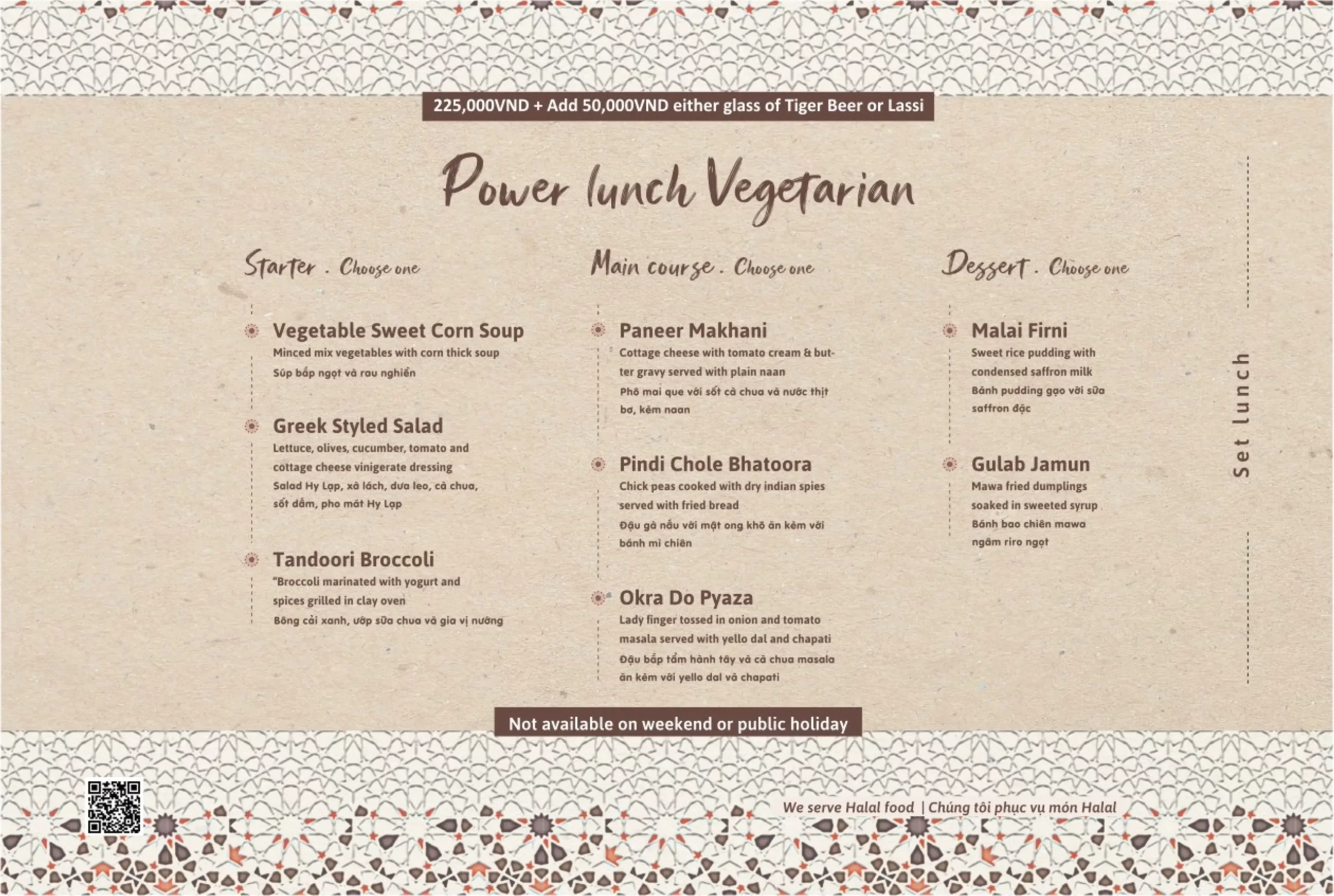 225,000VND + Add 50,000VND either glass of Tiger Beer or Lassi

Power lunch Vegetarian

Starter . Choose one

Vegetable Sweet Corn Soup
Minced mix vegetables with corn thick soup
Súp bắp ngọt và rau nghiền

Greek Styled Salad
Lettuce, olives, cucumber, tomato and cottage cheese vinigerate dressing
Salad Hy Lạp, xà lách, dưa leo, cà chua, sốt dầm, pho mát Hy Lạp

Tandoori Broccoli
"Broccoli marinated with yogurt and spices grilled in clay oven
Bông cải xanh, ướp sữa chua và gia vị nướng

Main course . Choose one

Paneer Makhani
Cottage cheese with tomato cream & butter gravy served with plain naan
Phô mai que với sốt cà chua và nước thịt bơ, kèm naan

Pindi Chole Bhatoora
Chick peas cooked with dry indian spies served with fried bread
Đậu gà nấu với mật ong khô ăn kèm với bánh mì chiên

Okra Do Pyaza
Lady finger tossed in onion and tomato masala served with yello dal and chapati
Đậu bắp tẩm hành tây và cà chua masala ăn kèm với yello dal và chapati

Dessert . Choose one

Malai Firni
Sweet rice pudding with condensed saffron milk
Bánh pudding gạo với sữa saffron đặc

Gulab Jamun
Mawa fried dumplings soaked in sweeted syrup
Bánh bao chiên mawa ngâm riro ngọt

Set lunch

Not available on weekend or public holiday

We serve Halal food | Chúng tôi phục vụ món Halal